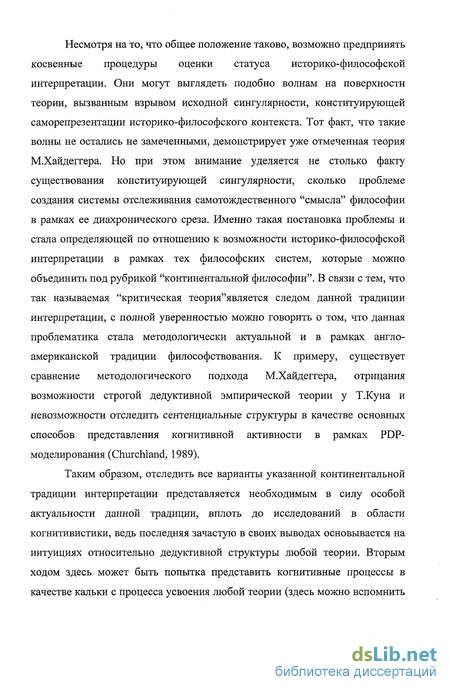 Несмотря на то, что общее положение таково, возможно предпринять косвенные процедуры оценки статуса историко-философской интерпретации. Они могут выглядеть подобно волнам на поверхности теории, вызванным взрывом исходной сингулярности, конституирующей саморепрезентации историко-философского контекста. Тот факт, что такие волны не остались не замеченными, демонстрирует уже отмеченная теория М.Хайдеггера. Но при этом внимание уделяется не столько факту существования конституирующей сингулярности, сколько проблеме создания системы отслеживания самотождественного “смысла” философии в рамках ее диахронического среза. Именно такая постановка проблемы и стала определяющей по отношению к возможности историко-философской интерпретации в рамках тех философских систем, которые можно объединить под рубрикой “континентальной философии”. В связи с тем, что так называемая “критическая теория”является следом данной традиции интерпретации, с полной уверенностью можно говорить о том, что данная проблематика стала методологически актуальной и в рамках англо-американской традиции философствования. К примеру, существует сравнение методологического подхода М.Хайдеггера, отрицания возможности строгой дедуктивной эмпирической теории у Т.Куна и невозможности отследить сентенциальные структуры в качестве основных способов представления когнитивной активности в рамках PDP-моделирования (Churchland, 1989).

Таким образом, отследить все варианты указанной континентальной традиции интерпретации представляется необходимым в силу особой актуальности данной традиции, вплоть до исследований в области когнитивистики, ведь последняя зачастую в своих выводах основывается на интуициях относительно дедуктивной структуры любой теории. Вторым ходом здесь может быть попытка представить когнитивные процессы в качестве кальки с процесса усвоения любой теории (здесь можно вспомнить

dsLib.net
библиотека диссертаций